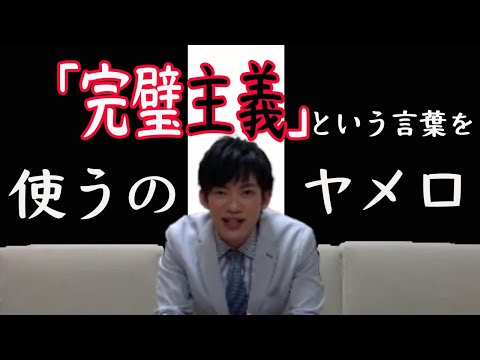 「完璧主義」という言葉を

使うの ヤメロ